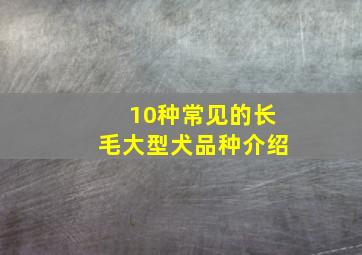 10种常见的长毛大型犬品种介绍